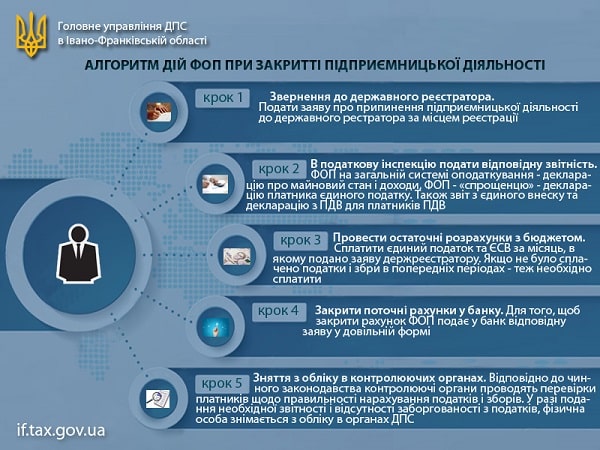 Головне управління ДПС в Івано-Франківській області

АЛГОРИТМ ДІЙ ФОП ПРИ ЗАКРИТТІ ПІДПРИЄМНИЦЬКОЇ ДІЯЛЬНОСТІ

крок 1

Звернення до державного реєстратора. Подати заяву про припинення підприємницької діяльності до державного рестратора за місцем реєстрації

крок 2

В податкову інспекцію подати відповідну звітність. ФОП на загальній системі оподаткування - декларацію про майновий стан і доходи, ФОП - «спрощенцю» - декларацію платника єдиного податку. Також звіт з єдиного внеску та декларацію з ПДВ для платників ПДВ

крок 3

Провести остаточні розрахунки з бюджетом. Сплатити єдиний податок та ЄСВ за місяць, в якому подано заяву держреєстратору. Якщо не було сплачено податки і збри в попередніх періодах - теж необхідно сплатити

крок 4

Закрити поточні рахунки у банку. Для того, щоб закрити рахунок ФОП подає у банк відповідну заяву у довільній формі

крок 5

Зняття з обліку в контролюючих органах. Відповідно до чинного законодавства контролюючі органи проводять перевірки платників щодо правильності нарахування податків і зборів. У разі подання необхідної звітності і відсутності заборгованості з податків, фізична особа знімається з обліку в органах ДПС

if.tax.gov.ua